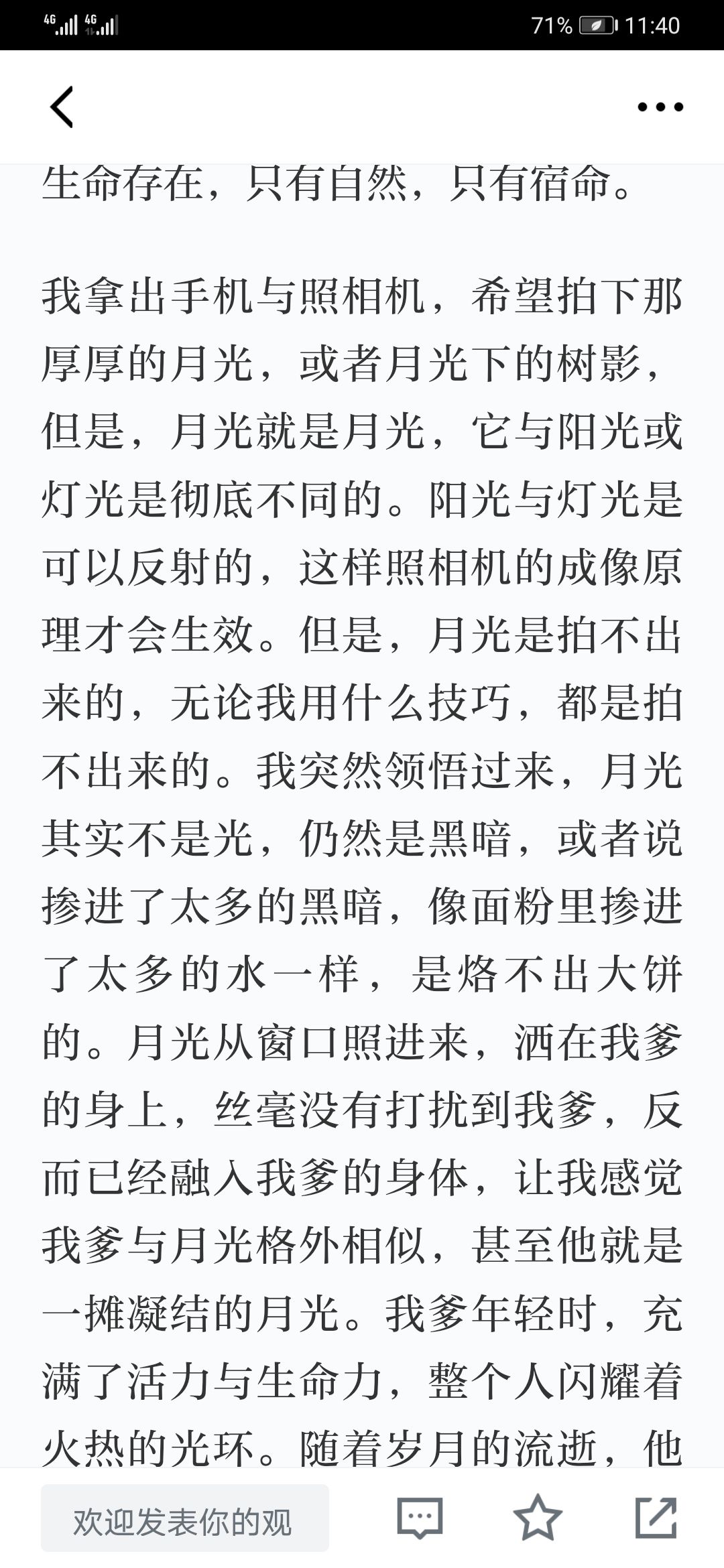 4G 4G 71% 11:40

生命存在，只有自然，只有宿命。

我拿出手机与照相机，希望拍下那厚厚的月光，或者月光下的树影，但是，月光就是月光，它与阳光或灯光是彻底不同的。阳光与灯光是可以反射的，这样照相机的成像原理才会生效。但是，月光是拍不出来的，无论我用什么技巧，都是拍不出来的。我突然领悟过来，月光其实不是光，仍然是黑暗，或者说掺进了太多的黑暗，像面粉里掺进了太多的水一样，是烙不出大饼的。月光从窗口照进来，洒在我爹的身上，丝毫没有打扰到我爹，反而已经融入我爹的身体，让我感觉我爹与月光格外相似，甚至他就是一摊凝结的月光。我爹年轻时，充满了活力与生命力，整个人闪耀着火热的光环。随着岁月的流逝，他

欢迎发表你的观